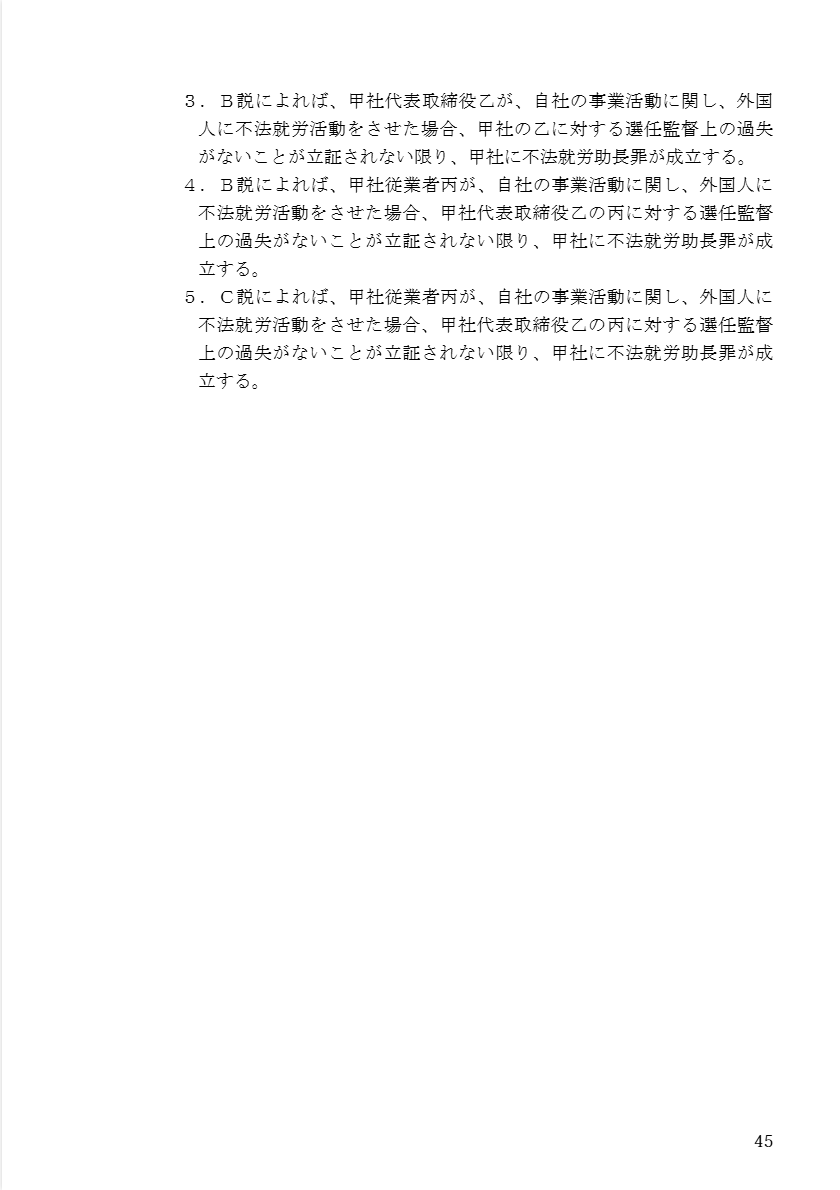 ３．Ｂ説によれば、甲社代表取締役乙が、自社の事業活動に関し、外国人に不法就労活動をさせた場合、甲社の乙に対する選任監督上の過失がないことが立証されない限り、甲社に不法就労助長罪が成立する。

４．Ｂ説によれば、甲社従業者丙が、自社の事業活動に関し、外国人に不法就労活動をさせた場合、甲社代表取締役乙の丙に対する選任監督上の過失がないことが立証されない限り、甲社に不法就労助長罪が成立する。

５．Ｃ説によれば、甲社従業者丙が、自社の事業活動に関し、外国人に不法就労活動をさせた場合、甲社代表取締役乙の丙に対する選任監督上の過失がないことが立証されない限り、甲社に不法就労助長罪が成立する。

45